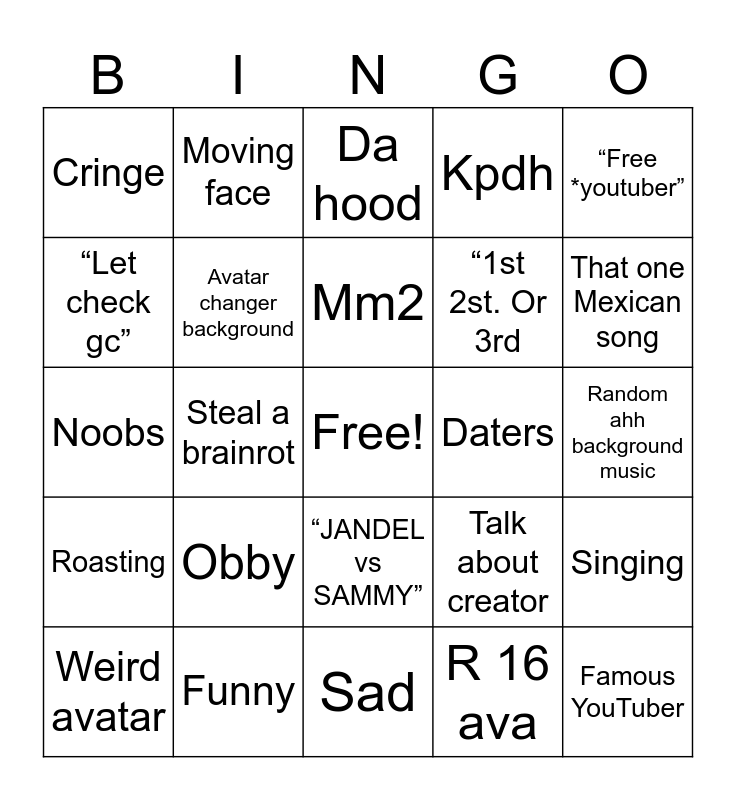 | B | I | N | G | O |
|---|---|---|---|---|
| Cringe | Moving face | Da hood | Kpdh | "Free *youtuber" |
| "Let check gc" | Avatar changer background | Mm2 | "1st 2st. Or 3rd | That one Mexican song |
| Noobs | Steal a brainrot | Free! | Daters | Random ahh background music |
| Roasting | Obby | "JANDEL vs SAMMY" | Talk about creator | Singing |
| Weird avatar | Funny | Sad | R 16 ava | Famous YouTuber |